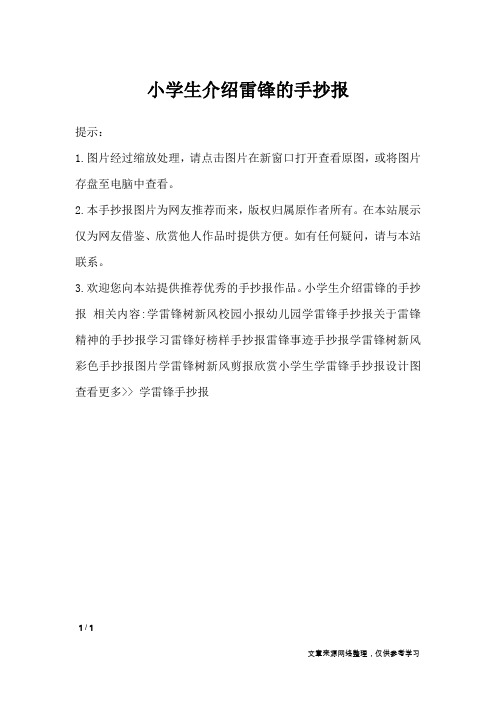 小学生介绍雷锋的手抄报

提示：

1.图片经过缩放处理，请点击图片在新窗口打开查看原图，或将图片存盘至电脑中查看。

2.本手抄报图片为网友推荐而来，版权归属原作者所有。在本站展示仅为网友借鉴、欣赏他人作品时提供方便。如有任何疑问，请与本站联系。

3.欢迎您向本站提供推荐优秀的手抄报作品。小学生介绍雷锋的手抄报 相关内容:学雷锋树新风校园小报幼儿园学雷锋手抄报关于雷锋精神的手抄报学习雷锋好榜样手抄报雷锋事迹手抄报学雷锋树新风彩色手抄报图片学雷锋树新风剪报欣赏小学生学雷锋手抄报设计图查看更多>> 学雷锋手抄报

1 / 1

文章来源网络整理，仅供参考学习